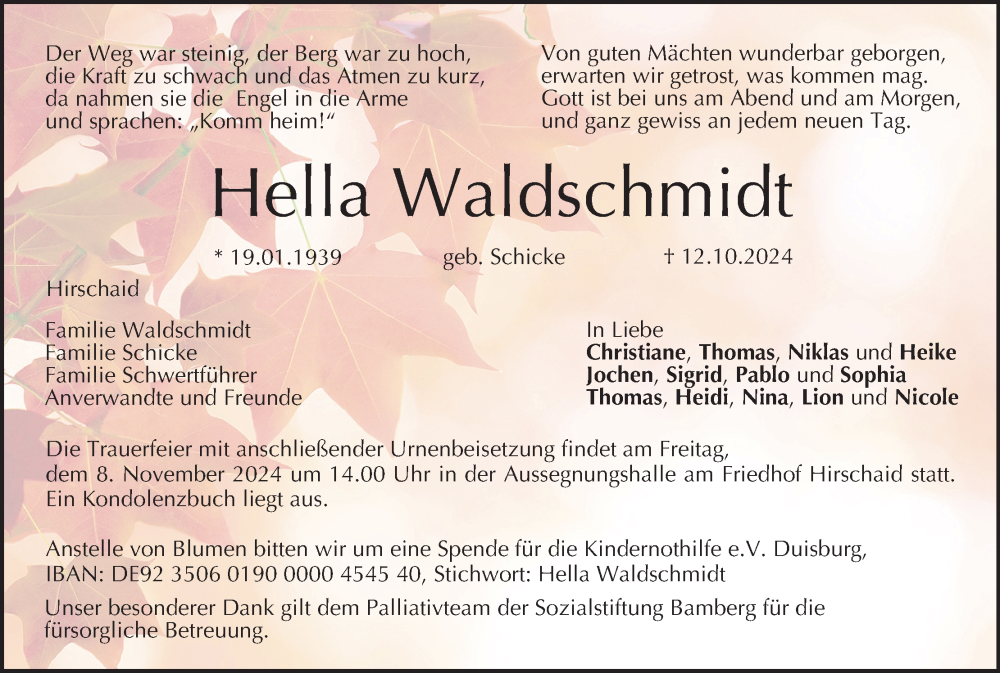 Der Weg war steinig, der Berg war zu hoch,
die Kraft zu schwach und das Atmen zu kurz,
da nahmen sie die Engel in die Arme
und sprachen: „Komm heim!“

Von guten Mächten wunderbar geborgen,
erwarten wir getrost, was kommen mag.
Gott ist bei uns am Abend und am Morgen,
und ganz gewiss an jedem neuen Tag.

Hella Waldschmidt

* 19.01.1939 geb. Schicke † 12.10.2024

Hirschaid

Familie Waldschmidt
Familie Schicke
Familie Schwertführer
Anverwandte und Freunde

In Liebe
Christiane, Thomas, Niklas und Heike
Jochen, Sigrid, Pablo und Sophia
Thomas, Heidi, Nina, Lion und Nicole

Die Trauerfeier mit anschließender Urnenbeisetzung findet am Freitag, dem 8. November 2024 um 14.00 Uhr in der Aussegnungshalle am Friedhof Hirschaid statt. Ein Kondolenzbuch liegt aus.

Anstelle von Blumen bitten wir um eine Spende für die Kindernothilfe e.V. Duisburg, IBAN: DE92 3506 0190 0000 4545 40, Stichwort: Hella Waldschmidt

Unser besonderer Dank gilt dem Palliativteam der Sozialstiftung Bamberg für die fürsorgliche Betreuung.